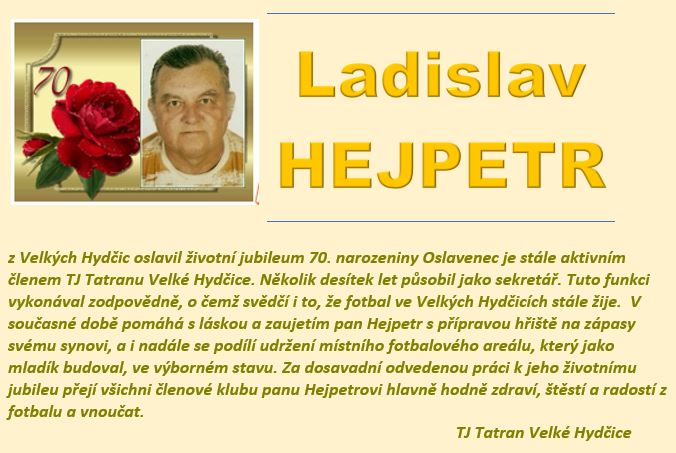 70

Ladislav
HEJPETR

z Velkých Hydčic oslavil životní jubileum 70. narozeniny Oslavenec je stále aktivním členem TJ Tatranu Velké Hydčice. Několik desítek let působil jako sekretář. Tuto funkci vykonával zodpovědně, o čemž svědčí i to, že fotbal ve Velkých Hydčicích stále žije. V současné době pomáhá s láskou a zaujetím pan Hejpetr s přípravou hřiště na zápasy svému synovi, a i nadále se podílí udržení místního fotbalového areálu, který jako mladík budoval, ve výborném stavu. Za dosavadní odvedenou práci k jeho životnímu jubileu přejí všichni členové klubu panu Hejpetrovi hlavně hodně zdraví, štěstí a radostí z fotbalu a vnoučat.

TJ Tatran Velké Hydčice